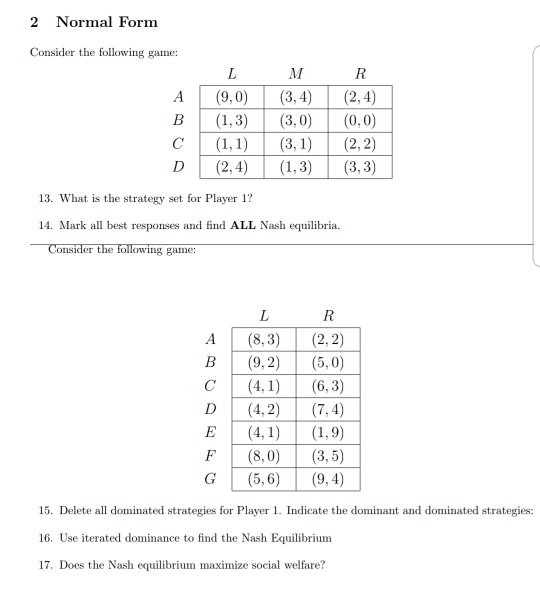 2 Normal Form

Consider the following game:

| | $L$ | $M$ | $R$ |
|---|---|---|---|
| $A$ | $(9,0)$ | $(3,4)$ | $(2,4)$ |
| $B$ | $(1,3)$ | $(3,0)$ | $(0,0)$ |
| $C$ | $(1,1)$ | $(3,1)$ | $(2,2)$ |
| $D$ | $(2,4)$ | $(1,3)$ | $(3,3)$ |

13. What is the strategy set for Player 1?

14. Mark all best responses and find **ALL** Nash equilibria.

Consider the following game:

| | $L$ | $R$ |
|---|---|---|
| $A$ | $(8,3)$ | $(2,2)$ |
| $B$ | $(9,2)$ | $(5,0)$ |
| $C$ | $(4,1)$ | $(6,3)$ |
| $D$ | $(4,2)$ | $(7,4)$ |
| $E$ | $(4,1)$ | $(1,9)$ |
| $F$ | $(8,0)$ | $(3,5)$ |
| $G$ | $(5,6)$ | $(9,4)$ |

15. Delete all dominated strategies for Player 1. Indicate the dominant and dominated strategies:

16. Use iterated dominance to find the Nash Equilibrium

17. Does the Nash equilibrium maximize social welfare?